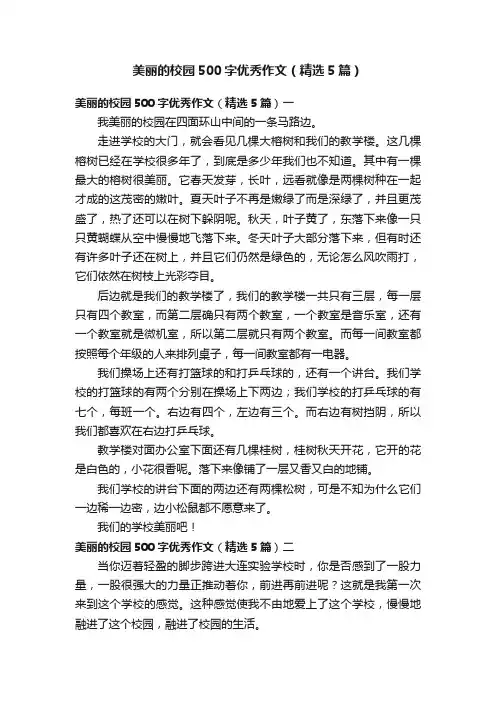 美丽的校园500字优秀作文（精选5篇）

美丽的校园500字优秀作文（精选5篇）一

我美丽的校园在四面环山中间的一条马路边。

走进学校的大门，就会看见几棵大榕树和我们的教学楼。这几棵榕树已经在学校很多年了，到底是多少年我们也不知道。其中有一棵最大的榕树很美丽。它春天发芽，长叶，远看就像是两棵树种在一起才成的这茂密的嫩叶。夏天叶子不再是嫩绿了而是深绿了，并且更茂盛了，热了还可以在树下躲阴呢。秋天，叶子黄了，东落下来像一只只黄蝴蝶从空中慢慢地飞落下来。冬天叶子大部分落下来，但有时还有许多叶子还在树上，并且它们仍然是绿色的，无论怎么风吹雨打，它们依然在树枝上光彩夺目。

后边就是我们的教学楼了，我们的教学楼一共只有三层，每一层只有四个教室，而第二层确只有两个教室，一个教室是音乐室，还有一个教室就是微机室，所以第二层就只有两个教室。而每一间教室都按照每个年级的人来排列桌子，每一间教室都有一电器。

我们操场上还有打篮球的和打乒乓球的，还有一个讲台。我们学校的打篮球的有两个分别在操场上下两边；我们学校的打乒乓球的有七个，每班一个。右边有四个，左边有三个。而右边有树挡阴，所以我们都喜欢在右边打乒乓球。

教学楼对面办公室下面还有几棵桂树，桂树秋天开花，它开的花是白色的，小花很香呢。落下来像铺了一层又香又白的地铺。

我们学校的讲台下面的两边还有两棵松树，可是不知为什么它们一边稀一边密，边小松鼠都不愿意来了。

我们的学校美丽吧！

美丽的校园500字优秀作文（精选5篇）二

当你迈着轻盈的脚步跨进大连实验学校时，你是否感到了一股力量，一股很强大的力量正推动着你，前进再前进呢？这就是我第一次来到这个学校的感觉。这种感觉使我不由地爱上了这个学校，慢慢地融进了这个校园，融进了校园的生活。